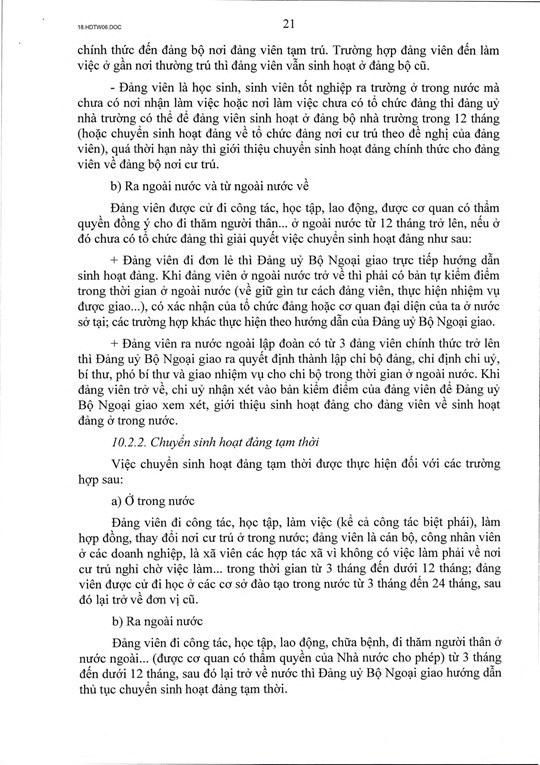 18.HDTW06.DOC

21

chính thức đến đảng bộ nơi đảng viên tạm trú. Trường hợp đảng viên đến làm việc ở gần nơi thường trú thì đảng viên vẫn sinh hoạt ở đảng bộ cũ.

- Đảng viên là học sinh, sinh viên tốt nghiệp ra trường ở trong nước mà chưa có nơi nhận làm việc hoặc nơi làm việc chưa có tổ chức đảng thì đảng uỷ nhà trường có thể để đảng viên sinh hoạt ở đảng bộ nhà trường trong 12 tháng (hoặc chuyển sinh hoạt đảng về tổ chức đảng nơi cư trú theo đề nghị của đảng viên), quá thời hạn này thì giới thiệu chuyển sinh hoạt đảng chính thức cho đảng viên về đảng bộ nơi cư trú.

b) Ra ngoài nước và từ ngoài nước về

Đảng viên được cử đi công tác, học tập, lao động, được cơ quan có thẩm quyền đồng ý cho đi thăm người thân... ở ngoài nước từ 12 tháng trở lên, nếu ở đó chưa có tổ chức đảng thì giải quyết việc chuyển sinh hoạt đảng như sau:

+ Đảng viên đi đơn lẻ thì Đảng uỷ Bộ Ngoại giao trực tiếp hướng dẫn sinh hoạt đảng. Khi đảng viên ở ngoài nước trở về thì phải có bản tự kiểm điểm trong thời gian ở ngoài nước (về giữ gìn tư cách đảng viên, thực hiện nhiệm vụ được giao...), có xác nhận của tổ chức đảng hoặc cơ quan đại diện của ta ở nước sở tại; các trường hợp khác thực hiện theo hướng dẫn của Đảng uỷ Bộ Ngoại giao.

+ Đảng viên ra nước ngoài lập đoàn có từ 3 đảng viên chính thức trở lên thì Đảng uỷ Bộ Ngoại giao ra quyết định thành lập chi bộ đảng, chỉ định chi uỷ, bí thư, phó bí thư và giao nhiệm vụ cho chi bộ trong thời gian ở ngoài nước. Khi đảng viên trở về, chi uỷ nhận xét vào bản kiểm điểm của đảng viên để Đảng uỷ Bộ Ngoại giao xem xét, giới thiệu sinh hoạt đảng cho đảng viên về sinh hoạt đảng ở trong nước.

10.2.2. Chuyển sinh hoạt đảng tạm thời

Việc chuyển sinh hoạt đảng tạm thời được thực hiện đối với các trường hợp sau:

a) Ở trong nước

Đảng viên đi công tác, học tập, làm việc (kể cả công tác biệt phái), làm hợp đồng, thay đổi nơi cư trú ở trong nước; đảng viên là cán bộ, công nhân viên ở các doanh nghiệp, là xã viên các hợp tác xã vì không có việc làm phải về nơi cư trú nghỉ chờ việc làm... trong thời gian từ 3 tháng đến dưới 12 tháng; đảng viên được cử đi học ở các cơ sở đào tạo trong nước từ 3 tháng đến 24 tháng, sau đó lại trở về đơn vị cũ.

b) Ra ngoài nước

Đảng viên đi công tác, học tập, lao động, chữa bệnh, đi thăm người thân ở nước ngoài... (được cơ quan có thẩm quyền của Nhà nước cho phép) từ 3 tháng đến dưới 12 tháng, sau đó lại trở về nước thì Đảng uỷ Bộ Ngoại giao hướng dẫn thủ tục chuyển sinh hoạt đảng tạm thời.